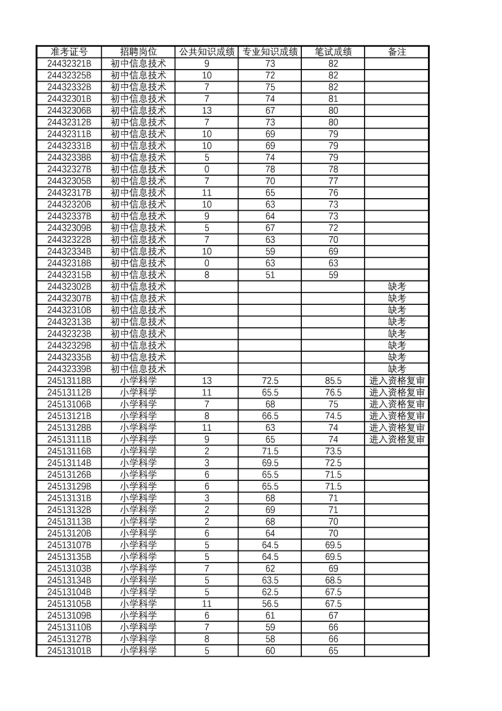 | 准考证号 | 招聘岗位 | 公共知识成绩 | 专业知识成绩 | 笔试成绩 | 备注 |
|---|---|---|---|---|---|
| 24432321B | 初中信息技术 | 9 | 73 | 82 | |
| 24432325B | 初中信息技术 | 10 | 72 | 82 | |
| 24432332B | 初中信息技术 | 7 | 75 | 82 | |
| 24432301B | 初中信息技术 | 7 | 74 | 81 | |
| 24432306B | 初中信息技术 | 13 | 67 | 80 | |
| 24432312B | 初中信息技术 | 7 | 73 | 80 | |
| 24432311B | 初中信息技术 | 10 | 69 | 79 | |
| 24432331B | 初中信息技术 | 10 | 69 | 79 | |
| 24432338B | 初中信息技术 | 5 | 74 | 79 | |
| 24432327B | 初中信息技术 | 0 | 78 | 78 | |
| 24432305B | 初中信息技术 | 7 | 70 | 77 | |
| 24432317B | 初中信息技术 | 11 | 65 | 76 | |
| 24432320B | 初中信息技术 | 10 | 63 | 73 | |
| 24432337B | 初中信息技术 | 9 | 64 | 73 | |
| 24432309B | 初中信息技术 | 5 | 67 | 72 | |
| 24432322B | 初中信息技术 | 7 | 63 | 70 | |
| 24432334B | 初中信息技术 | 10 | 59 | 69 | |
| 24432318B | 初中信息技术 | 0 | 63 | 63 | |
| 24432315B | 初中信息技术 | 8 | 51 | 59 | |
| 24432302B | 初中信息技术 | | | | 缺考 |
| 24432307B | 初中信息技术 | | | | 缺考 |
| 24432310B | 初中信息技术 | | | | 缺考 |
| 24432313B | 初中信息技术 | | | | 缺考 |
| 24432323B | 初中信息技术 | | | | 缺考 |
| 24432329B | 初中信息技术 | | | | 缺考 |
| 24432335B | 初中信息技术 | | | | 缺考 |
| 24432339B | 初中信息技术 | | | | 缺考 |
| 24513118B | 小学科学 | 13 | 72.5 | 85.5 | 进入资格复审 |
| 24513112B | 小学科学 | 11 | 65.5 | 76.5 | 进入资格复审 |
| 24513106B | 小学科学 | 7 | 68 | 75 | 进入资格复审 |
| 24513121B | 小学科学 | 8 | 66.5 | 74.5 | 进入资格复审 |
| 24513128B | 小学科学 | 11 | 63 | 74 | 进入资格复审 |
| 24513111B | 小学科学 | 9 | 65 | 74 | 进入资格复审 |
| 24513116B | 小学科学 | 2 | 71.5 | 73.5 | |
| 24513114B | 小学科学 | 3 | 69.5 | 72.5 | |
| 24513126B | 小学科学 | 6 | 65.5 | 71.5 | |
| 24513129B | 小学科学 | 6 | 65.5 | 71.5 | |
| 24513131B | 小学科学 | 3 | 68 | 71 | |
| 24513132B | 小学科学 | 2 | 69 | 71 | |
| 24513113B | 小学科学 | 2 | 68 | 70 | |
| 24513120B | 小学科学 | 6 | 64 | 70 | |
| 24513107B | 小学科学 | 5 | 64.5 | 69.5 | |
| 24513135B | 小学科学 | 5 | 64.5 | 69.5 | |
| 24513103B | 小学科学 | 7 | 62 | 69 | |
| 24513134B | 小学科学 | 5 | 63.5 | 68.5 | |
| 24513104B | 小学科学 | 5 | 62.5 | 67.5 | |
| 24513105B | 小学科学 | 11 | 56.5 | 67.5 | |
| 24513109B | 小学科学 | 6 | 61 | 67 | |
| 24513110B | 小学科学 | 7 | 59 | 66 | |
| 24513127B | 小学科学 | 8 | 58 | 66 | |
| 24513101B | 小学科学 | 5 | 60 | 65 | |